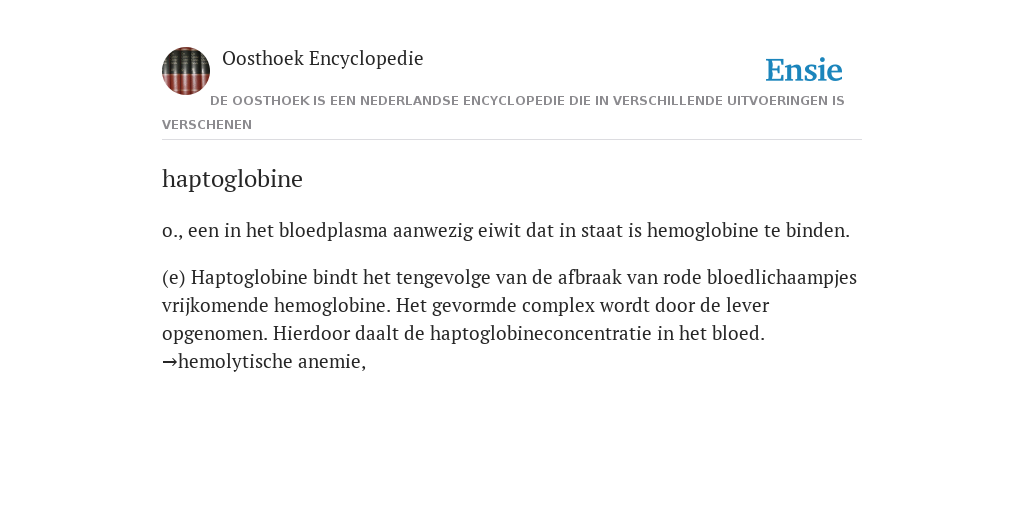 Oosthoek Encyclopedie

Ensie

DE OOSTHOEK IS EEN NEDERLANDSE ENCYCLOPEDIE DIE IN VERSCHILLENDE UITVOERINGEN IS VERSCHENEN

haptoglobine

o., een in het bloedplasma aanwezig eiwit dat in staat is hemoglobine te binden.

(e) Haptoglobine bindt het tengevolge van de afbraak van rode bloedlichaampjes vrijkomende hemoglobine. Het gevormde complex wordt door de lever opgenomen. Hierdoor daalt de haptoglobineconcentratie in het bloed. →hemolytische anemie,